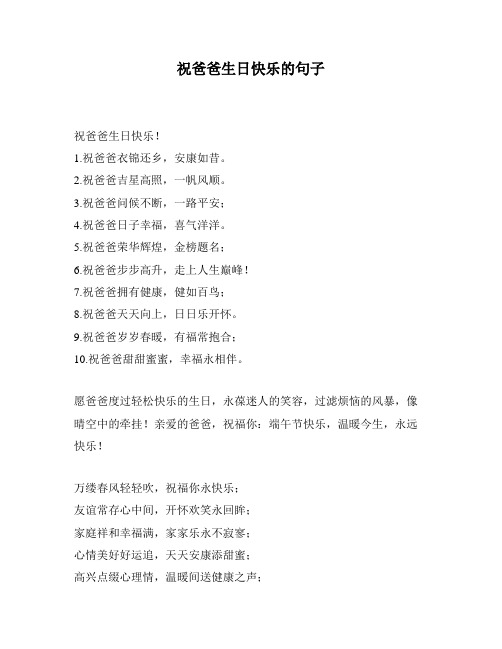 祝爸爸生日快乐的句子

祝爸爸生日快乐！
1.祝爸爸衣锦还乡，安康如昔。
2.祝爸爸吉星高照，一帆风顺。
3.祝爸爸问候不断，一路平安；
4.祝爸爸日子幸福，喜气洋洋。
5.祝爸爸荣华辉煌，金榜题名；
6.祝爸爸步步高升，走上人生巅峰！
7.祝爸爸拥有健康，健如百鸟；
8.祝爸爸天天向上，日日乐开怀。
9.祝爸爸岁岁春暖，有福常抱合；
10.祝爸爸甜甜蜜蜜，幸福永相伴。

愿爸爸度过轻松快乐的生日，永葆迷人的笑容，过滤烦恼的风暴，像晴空中的牵挂！亲爱的爸爸，祝福你：端午节快乐，温暖今生，永远快乐！

万缕春风轻轻吹，祝福你永快乐；
友谊常存心中间，开怀欢笑永回眸；
家庭祥和幸福满，家家乐永不寂寥；
心情美好好运追，天天安康添甜蜜；
高兴点缀心理情，温暖问送健康之声；